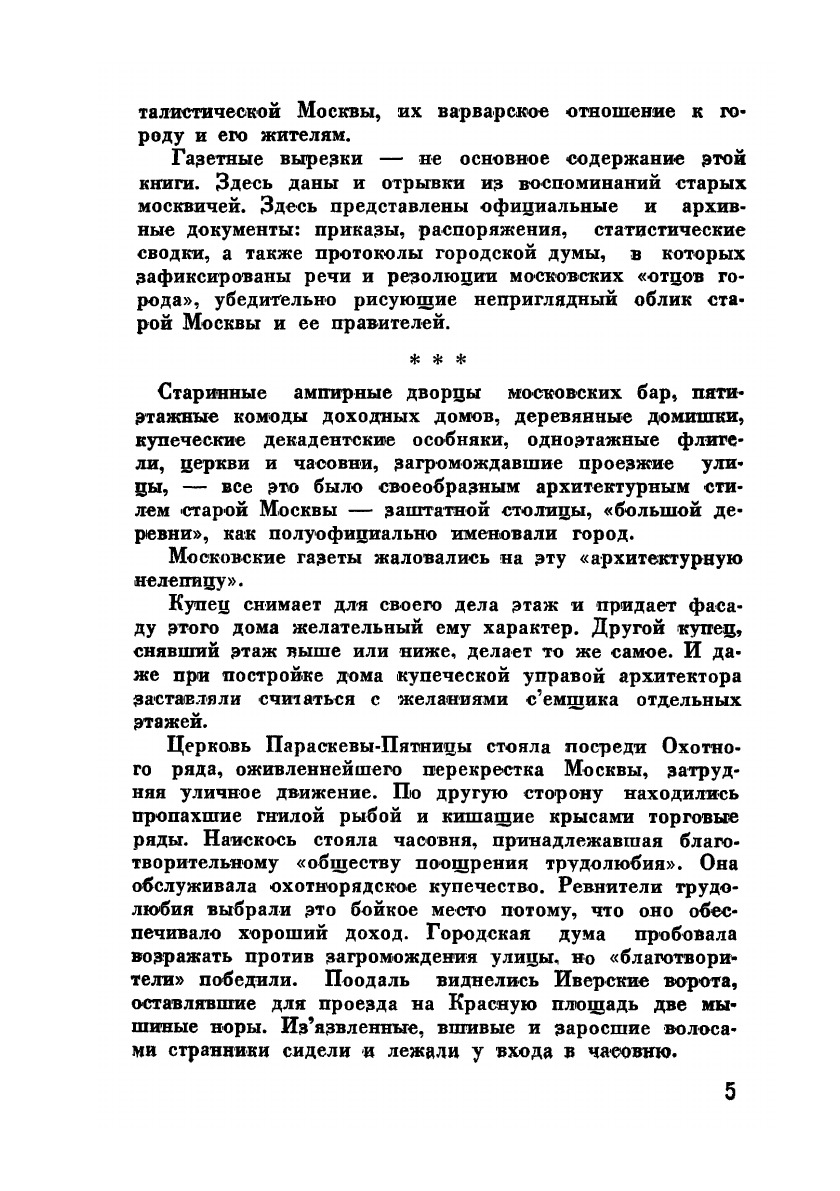 талистической Москвы, их варварское отношение к городу и его жителям.

Газетные вырезки — не основное содержание этой книги. Здесь даны и отрывки из воспоминаний старых москвичей. Здесь представлены официальные и архивные документы: приказы, распоряжения, статистические сводки, а также протоколы городской думы, в которых зафиксированы речи и резолюции московских «отцов города», убедительно рисующие неприглядный облик старой Москвы и ее правителей.

* * *

Старинные ампирные дворцы московских бар, пятиэтажные комоды доходных домов, деревянные домишки, купеческие декадентские особняки, одноэтажные флигели, церкви и часовни, загромождавшие проезжие улицы, — все это было своеобразным архитектурным стилем старой Москвы — заштатной столицы, «большой деревни», как полуофициально именовали город.

Московские газеты жаловались на эту «архитектурную нелепицу».

Купец снимает для своего дела этаж и придает фасаду этого дома желательный ему характер. Другой купец, снявший этаж выше или ниже, делает то же самое. И даже при постройке дома купеческой управой архитектора заставляли считаться с желаниями с'емщика отдельных этажей.

Церковь Параскевы-Пятницы стояла посреди Охотного ряда, оживленнейшего перекрестка Москвы, затрудняя уличное движение. По другую сторону находились пропахшие гнилой рыбой и кишащие крысами торговые ряды. Наискось стояла часовня, принадлежавшая благотворительному «обществу поощрения трудолюбия». Она обслуживала охотнорядское купечество. Ревнители трудолюбия выбрали это бойкое место потому, что оно обеспечивало хороший доход. Городская дума пробовала возражать против загромождения улицы, но «благотворители» победили. Поодаль виднелись Иверские ворота, оставлявшие для проезда на Красную площадь две мышиные норы. Из'язвленные, вшивые и заросшие волосами странники сидели и лежали у входа в часовню.

5